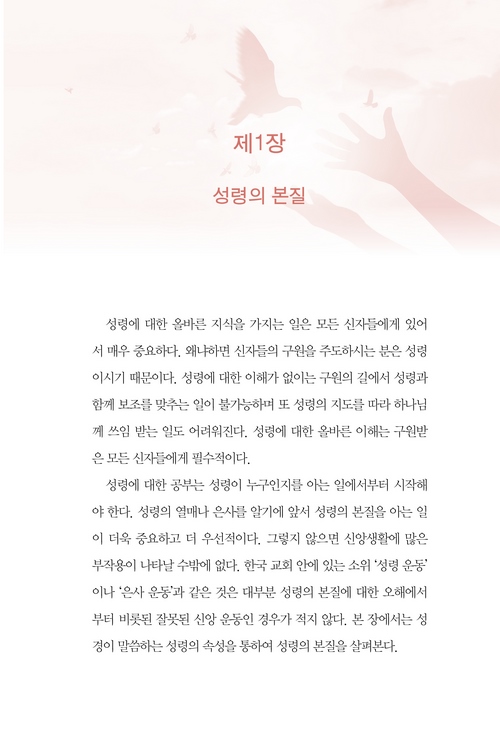 제1장

성령의 본질

성령에 대한 올바른 지식을 가지는 일은 모든 신자들에게 있어서 매우 중요하다. 왜냐하면 신자들의 구원을 주도하시는 분은 성령이시기 때문이다. 성령에 대한 이해가 없이는 구원의 길에서 성령과 함께 보조를 맞추는 일이 불가능하며 또 성령의 지도를 따라 하나님께 쓰임 받는 일도 어려워진다. 성령에 대한 올바른 이해는 구원받은 모든 신자들에게 필수적이다.

성령에 대한 공부는 성령이 누구인지를 아는 일에서부터 시작해야 한다. 성령의 열매나 은사를 알기에 앞서 성령의 본질을 아는 일이 더욱 중요하고 더 우선적이다. 그렇지 않으면 신앙생활에 많은 부작용이 나타날 수밖에 없다. 한국 교회 안에 있는 소위 '성령 운동'이나 '은사 운동'과 같은 것은 대부분 성령의 본질에 대한 오해에서부터 비롯된 잘못된 신앙 운동인 경우가 적지 않다. 본 장에서는 성경이 말씀하는 성령의 속성을 통하여 성령의 본질을 살펴본다.